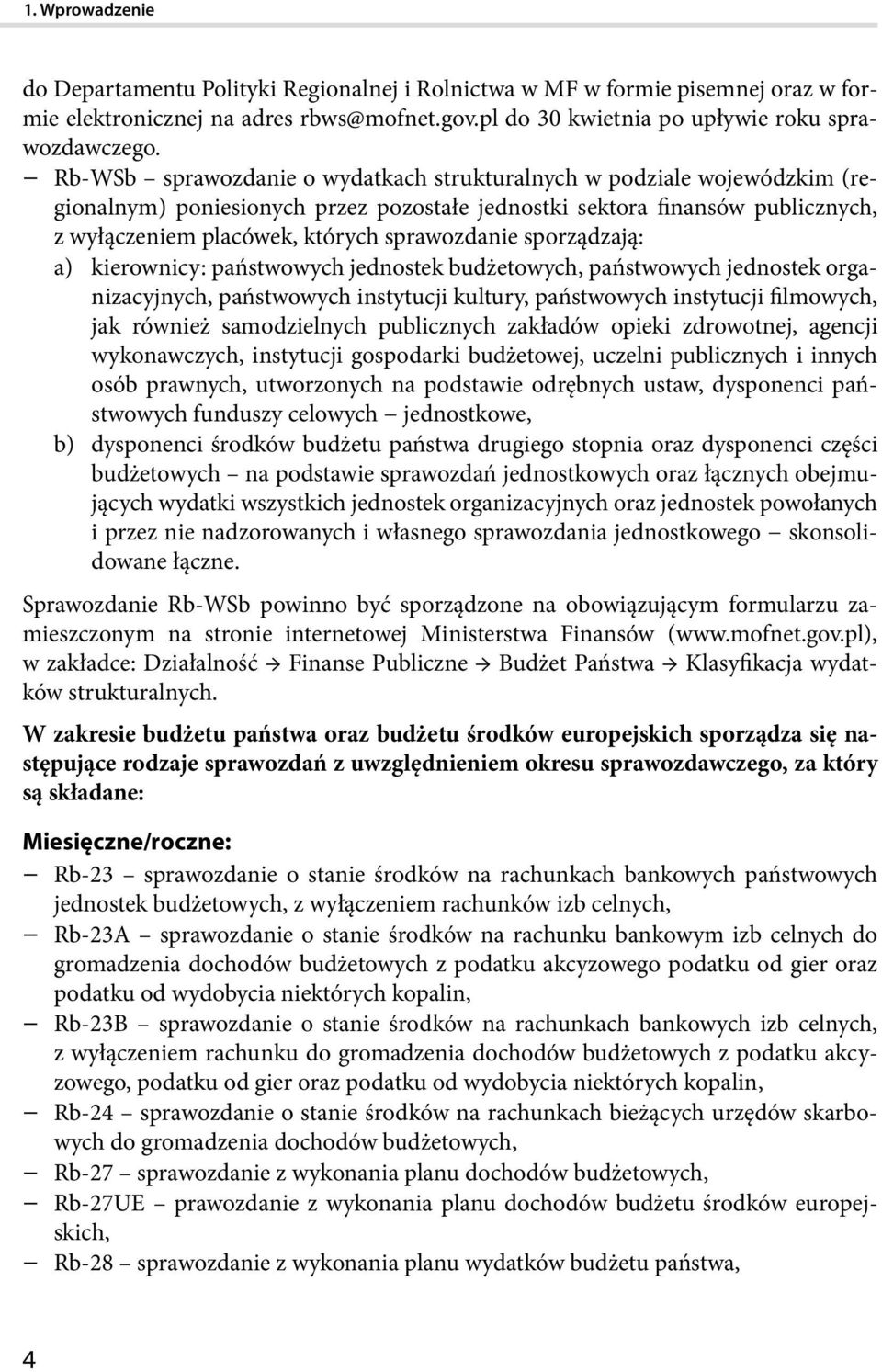 1. Wprowadzenie

do Departamentu Polityki Regionalnej i Rolnictwa w MF w formie pisemnej oraz w formie elektronicznej na adres rbws@mofnet.gov.pl do 30 kwietnia po upływie roku sprawozdawczego.

– Rb-WSb – sprawozdanie o wydatkach strukturalnych w podziale wojewódzkim (regionalnym) poniesionych przez pozostałe jednostki sektora finansów publicznych, z wyłączeniem placówek, których sprawozdanie sporządzają:
a) kierownicy: państwowych jednostek budżetowych, państwowych jednostek organizacyjnych, państwowych instytucji kultury, państwowych instytucji filmowych, jak również samodzielnych publicznych zakładów opieki zdrowotnej, agencji wykonawczych, instytucji gospodarki budżetowej, uczelni publicznych i innych osób prawnych, utworzonych na podstawie odrębnych ustaw, dysponenci państwowych funduszy celowych – jednostkowe,
b) dysponenci środków budżetu państwa drugiego stopnia oraz dysponenci części budżetowych – na podstawie sprawozdań jednostkowych oraz łącznych obejmujących wydatki wszystkich jednostek organizacyjnych oraz jednostek powołanych i przez nie nadzorowanych i własnego sprawozdania jednostkowego – skonsolidowane łączne.

Sprawozdanie Rb-WSb powinno być sporządzone na obowiązującym formularzu zamieszczonym na stronie internetowej Ministerstwa Finansów (www.mofnet.gov.pl), w zakładce: Działalność → Finanse Publiczne → Budżet Państwa → Klasyfikacja wydatków strukturalnych.

W zakresie budżetu państwa oraz budżetu środków europejskich sporządza się następujące rodzaje sprawozdań z uwzględnieniem okresu sprawozdawczego, za który są składane:

Miesięczne/roczne:
– Rb-23 – sprawozdanie o stanie środków na rachunkach bankowych państwowych jednostek budżetowych, z wyłączeniem rachunków izb celnych,
– Rb-23A – sprawozdanie o stanie środków na rachunku bankowym izb celnych do gromadzenia dochodów budżetowych z podatku akcyzowego podatku od gier oraz podatku od wydobycia niektórych kopalin,
– Rb-23B – sprawozdanie o stanie środków na rachunkach bankowych izb celnych, z wyłączeniem rachunku do gromadzenia dochodów budżetowych z podatku akcyzowego, podatku od gier oraz podatku od wydobycia niektórych kopalin,
– Rb-24 – sprawozdanie o stanie środków na rachunkach bieżących urzędów skarbowych do gromadzenia dochodów budżetowych,
– Rb-27 – sprawozdanie z wykonania planu dochodów budżetowych,
– Rb-27UE – prawozdanie z wykonania planu dochodów budżetu środków europejskich,
– Rb-28 – sprawozdanie z wykonania planu wydatków budżetu państwa,

4